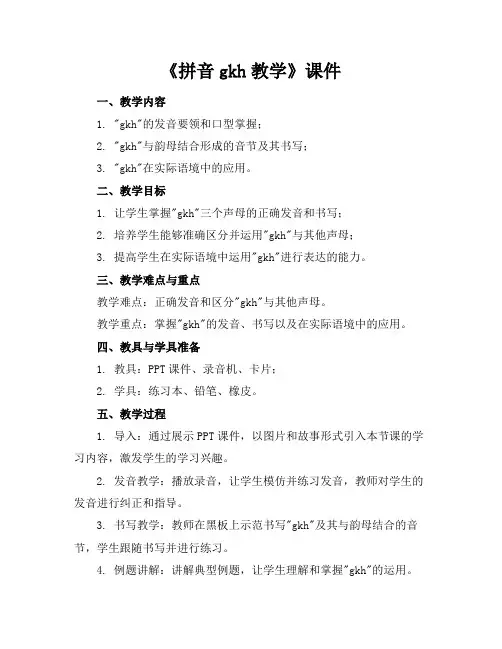 《拼音 gkh 教学》课件

一、教学内容

1. "gkh"的发音要领和口型掌握；

2. "gkh"与韵母结合形成的音节及其书写；

3. "gkh"在实际语境中的应用。

二、教学目标

1. 让学生掌握"gkh"三个声母的正确发音和书写；

2. 培养学生能够准确区分并运用"gkh"与其他声母；

3. 提高学生在实际语境中运用"gkh"进行表达的能力。

三、教学难点与重点

教学难点：正确发音和区分"gkh"与其他声母。

教学重点：掌握"gkh"的发音、书写以及在实际语境中的应用。

四、教具与学具准备

1. 教具：PPT 课件、录音机、卡片；

2. 学具：练习本、铅笔、橡皮。

五、教学过程

1. 导入：通过展示 PPT 课件，以图片和故事形式引入本节课的学习内容，激发学生的学习兴趣。

2. 发音教学：播放录音，让学生模仿并练习发音，教师对学生的发音进行纠正和指导。

3. 书写教学：教师在黑板上示范书写"gkh"及其与韵母结合的音节，学生跟随书写并进行练习。

4. 例题讲解：讲解典型例题，让学生理解和掌握"gkh"的运用。